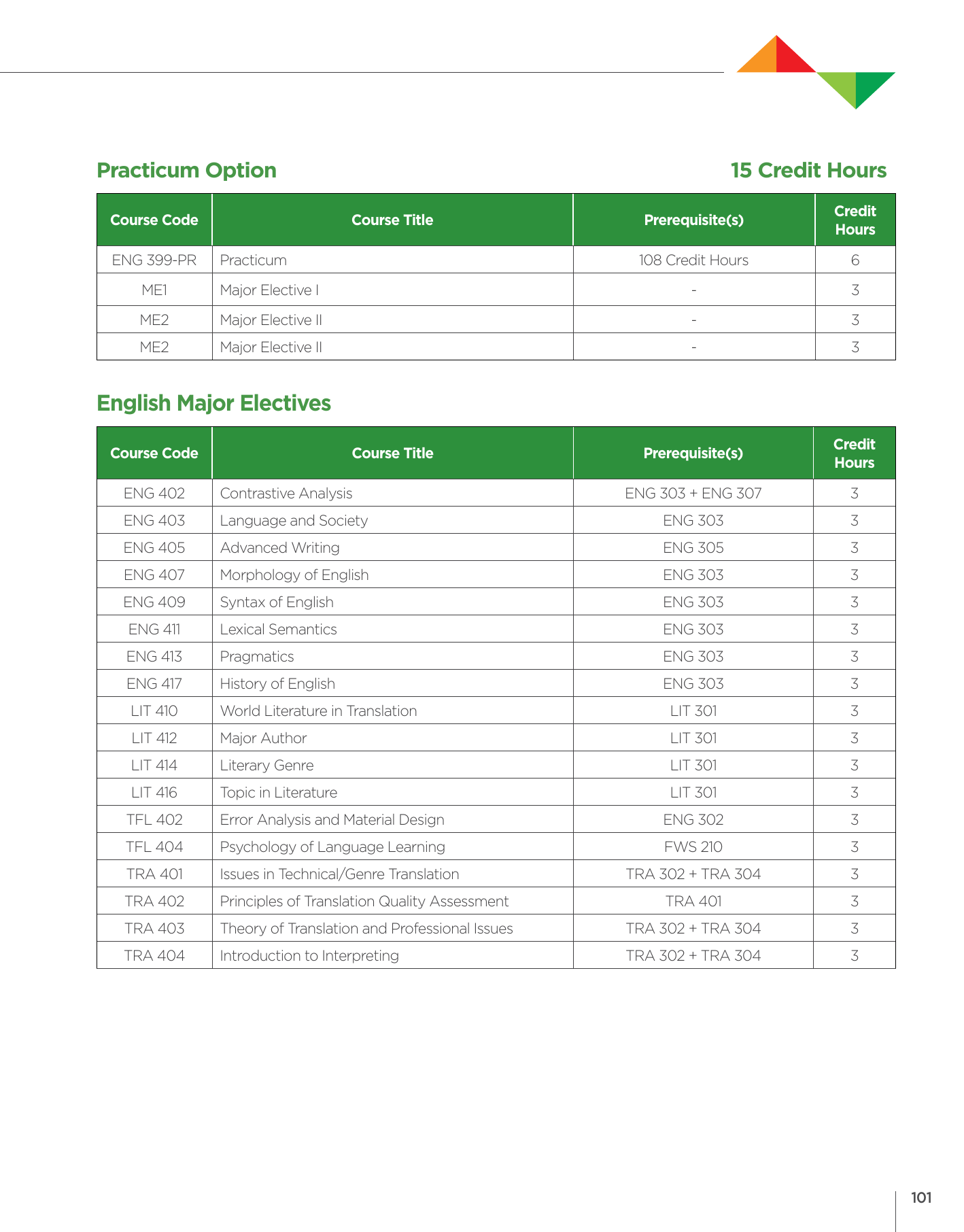 Practicum Option

15 Credit Hours

| Course Code | Course Title | Prerequisite(s) | Credit Hours |
|---|---|---|---|
| ENG 399-PR | Practicum | 108 Credit Hours | 6 |
| ME1 | Major Elective I | - | 3 |
| ME2 | Major Elective II | - | 3 |
| ME2 | Major Elective II | - | 3 |

English Major Electives

| Course Code | Course Title | Prerequisite(s) | Credit Hours |
|---|---|---|---|
| ENG 402 | Contrastive Analysis | ENG 303 + ENG 307 | 3 |
| ENG 403 | Language and Society | ENG 303 | 3 |
| ENG 405 | Advanced Writing | ENG 305 | 3 |
| ENG 407 | Morphology of English | ENG 303 | 3 |
| ENG 409 | Syntax of English | ENG 303 | 3 |
| ENG 411 | Lexical Semantics | ENG 303 | 3 |
| ENG 413 | Pragmatics | ENG 303 | 3 |
| ENG 417 | History of English | ENG 303 | 3 |
| LIT 410 | World Literature in Translation | LIT 301 | 3 |
| LIT 412 | Major Author | LIT 301 | 3 |
| LIT 414 | Literary Genre | LIT 301 | 3 |
| LIT 416 | Topic in Literature | LIT 301 | 3 |
| TFL 402 | Error Analysis and Material Design | ENG 302 | 3 |
| TFL 404 | Psychology of Language Learning | FWS 210 | 3 |
| TRA 401 | Issues in Technical/Genre Translation | TRA 302 + TRA 304 | 3 |
| TRA 402 | Principles of Translation Quality Assessment | TRA 401 | 3 |
| TRA 403 | Theory of Translation and Professional Issues | TRA 302 + TRA 304 | 3 |
| TRA 404 | Introduction to Interpreting | TRA 302 + TRA 304 | 3 |

101